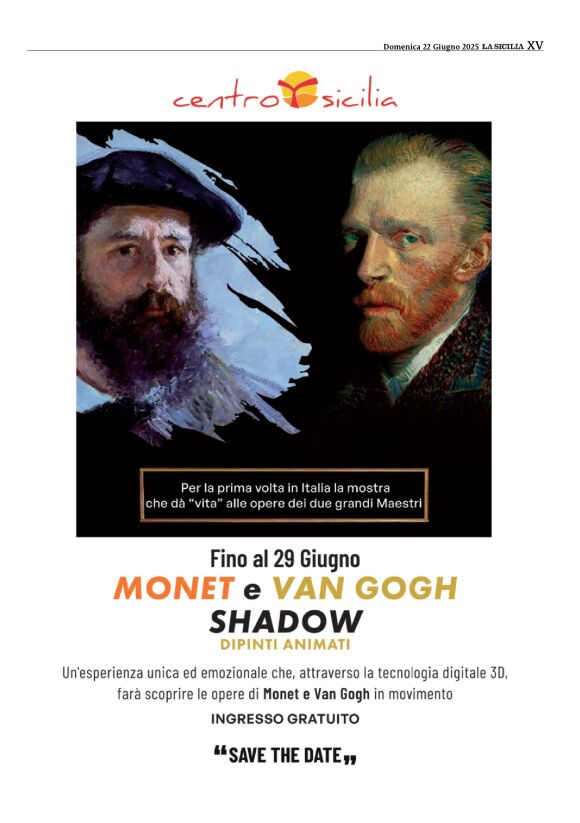 Domenica 22 Giugno 2025 LA SICILIA XV

centro sicilia

Per la prima volta in Italia la mostra che dà "vita" alle opere dei due grandi Maestri

Fino al 29 Giugno

MONET e VAN GOGH

SHADOW

DIPINTI ANIMATI

Un'esperienza unica ed emozionale che, attraverso la tecnologia digitale 3D, farà scoprire le opere di Monet e Van Gogh in movimento

INGRESSO GRATUITO

"SAVE THE DATE"